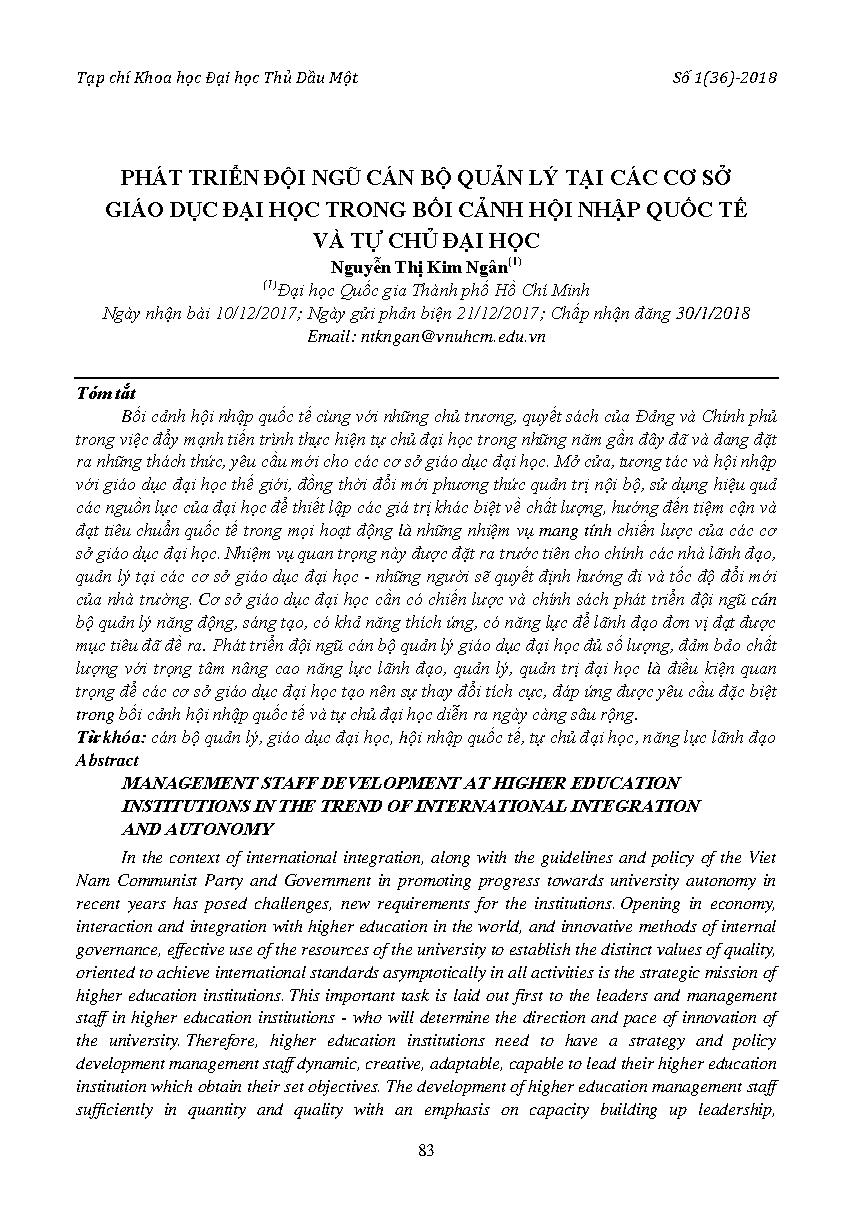 Tạp chí Khoa học Đại học Thủ Dầu Một

Số 1(36)-2018

PHÁT TRIỂN ĐỘI NGŨ CÁN BỘ QUẢN LÝ TẠI CÁC CƠ SỞ GIÁO DỤC ĐẠI HỌC TRONG BỐI CẢNH HỘI NHẬP QUỐC TẾ VÀ TỰ CHỦ ĐẠI HỌC

Nguyễn Thị Kim Ngân$^{(1)}$

$^{(1)}$Đại học Quốc gia Thành phố Hồ Chí Minh

Ngày nhận bài 10/12/2017; Ngày gửi phản biện 21/12/2017; Chấp nhận đăng 30/1/2018

Email: ntkngan@vnuhcm.edu.vn

Tóm tắt

Bối cảnh hội nhập quốc tế cùng với những chủ trương, quyết sách của Đảng và Chính phủ trong việc đẩy mạnh tiến trình thực hiện tự chủ đại học trong những năm gần đây đã và đang đặt ra những thách thức, yêu cầu mới cho các cơ sở giáo dục đại học. Mở cửa, tương tác và hội nhập với giáo dục đại học thế giới, đồng thời đổi mới phương thức quản trị nội bộ, sử dụng hiệu quả các nguồn lực của đại học để thiết lập các giá trị khác biệt về chất lượng, hướng đến tiệm cận và đạt tiêu chuẩn quốc tế trong mọi hoạt động là những nhiệm vụ mang tính chiến lược của các cơ sở giáo dục đại học. Nhiệm vụ quan trọng này được đặt ra trước tiên cho chính các nhà lãnh đạo, quản lý tại các cơ sở giáo dục đại học - những người sẽ quyết định hướng đi và tốc độ đổi mới của nhà trường. Cơ sở giáo dục đại học cần có chiến lược và chính sách phát triển đội ngũ cán bộ quản lý năng động, sáng tạo, có khả năng thích ứng, có năng lực để lãnh đạo đơn vị đạt được mục tiêu đã đề ra. Phát triển đội ngũ cán bộ quản lý giáo dục đại học đủ số lượng, đảm bảo chất lượng với trọng tâm nâng cao năng lực lãnh đạo, quản lý, quản trị đại học là điều kiện quan trọng để các cơ sở giáo dục đại học tạo nên sự thay đổi tích cực, đáp ứng được yêu cầu đặc biệt trong bối cảnh hội nhập quốc tế và tự chủ đại học diễn ra ngày càng sâu rộng.

Từ khóa: cán bộ quản lý, giáo dục đại học, hội nhập quốc tế, tự chủ đại học, năng lực lãnh đạo

Abstract

MANAGEMENT STAFF DEVELOPMENT AT HIGHER EDUCATION INSTITUTIONS IN THE TREND OF INTERNATIONAL INTEGRATION AND AUTONOMY

In the context of international integration, along with the guidelines and policy of the Viet Nam Communist Party and Government in promoting progress towards university autonomy in recent years has posed challenges, new requirements for the institutions. Opening in economy, interaction and integration with higher education in the world, and innovative methods of internal governance, effective use of the resources of the university to establish the distinct values of quality, oriented to achieve international standards asymptotically in all activities is the strategic mission of higher education institutions. This important task is laid out first to the leaders and management staff in higher education institutions - who will determine the direction and pace of innovation of the university. Therefore, higher education institutions need to have a strategy and policy development management staff dynamic, creative, adaptable, capable to lead their higher education institution which obtain their set objectives. The development of higher education management staff sufficiently in quantity and quality with an emphasis on capacity building up leadership,

83